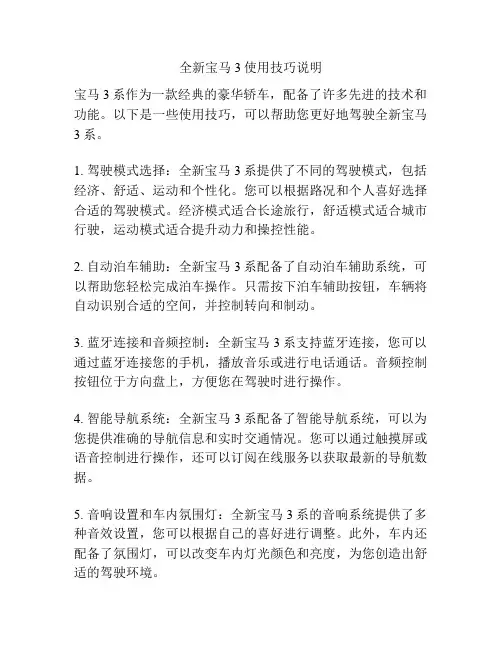 全新宝马 3 使用技巧说明

宝马 3 系作为一款经典的豪华轿车，配备了许多先进的技术和功能。以下是一些使用技巧，可以帮助您更好地驾驶全新宝马 3 系。

1. 驾驶模式选择：全新宝马 3 系提供了不同的驾驶模式，包括经济、舒适、运动和个性化。您可以根据路况和个人喜好选择合适的驾驶模式。经济模式适合长途旅行，舒适模式适合城市行驶，运动模式适合提升动力和操控性能。

2. 自动泊车辅助：全新宝马 3 系配备了自动泊车辅助系统，可以帮助您轻松完成泊车操作。只需按下泊车辅助按钮，车辆将自动识别合适的空间，并控制转向和制动。

3. 蓝牙连接和音频控制：全新宝马 3 系支持蓝牙连接，您可以通过蓝牙连接您的手机，播放音乐或进行电话通话。音频控制按钮位于方向盘上，方便您在驾驶时进行操作。

4. 智能导航系统：全新宝马 3 系配备了智能导航系统，可以为您提供准确的导航信息和实时交通情况。您可以通过触摸屏或语音控制进行操作，还可以订阅在线服务以获取最新的导航数据。

5. 音响设置和车内氛围灯：全新宝马 3 系的音响系统提供了多种音效设置，您可以根据自己的喜好进行调整。此外，车内还配备了氛围灯，可以改变车内灯光颜色和亮度，为您创造出舒适的驾驶环境。